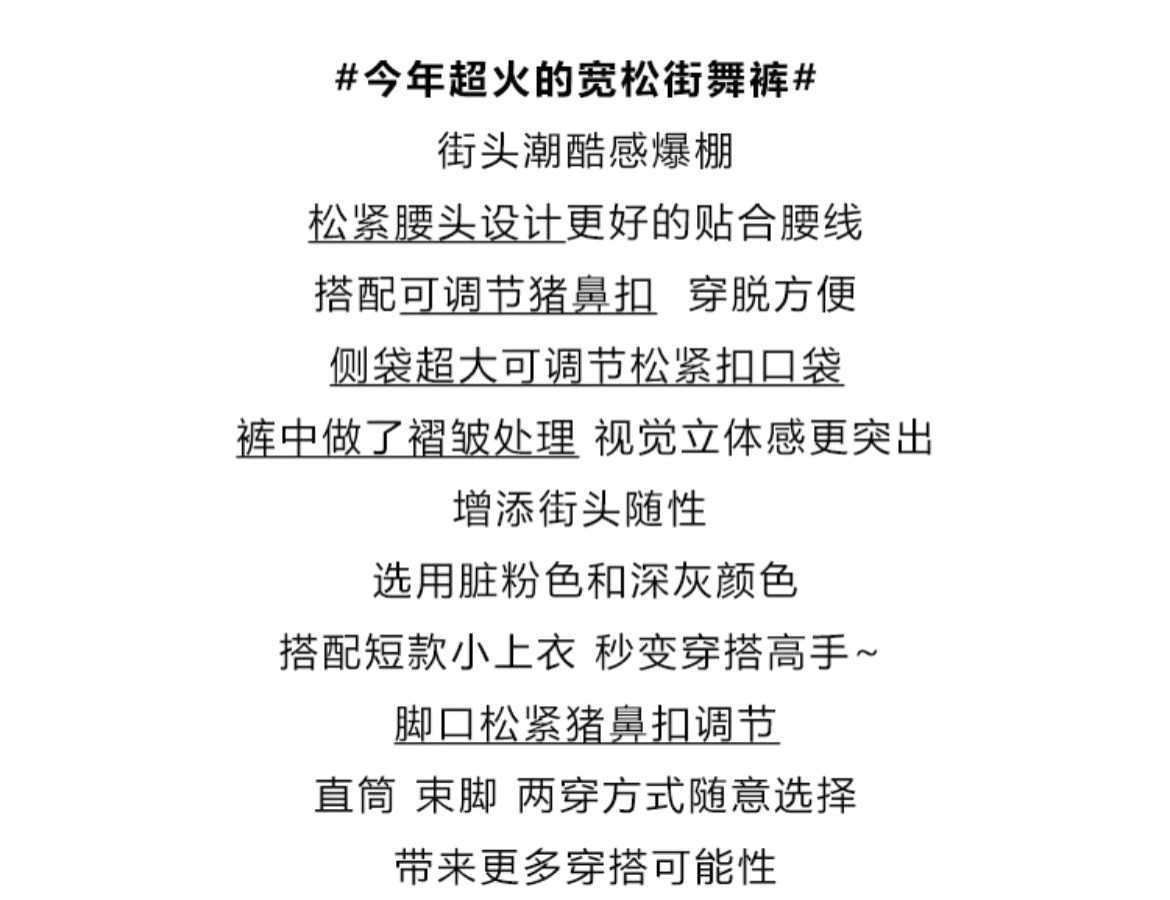 #今年超火的宽松街舞裤#

街头潮酷感爆棚

松紧腰头设计更好的贴合腰线

搭配可调节猪鼻扣　穿脱方便

侧袋超大可调节松紧扣口袋

裤中做了褶皱处理 视觉立体感更突出

增添街头随性

选用脏粉色和深灰颜色

搭配短款小上衣 秒变穿搭高手~

脚口松紧猪鼻扣调节

直筒 束脚 两穿方式随意选择

带来更多穿搭可能性